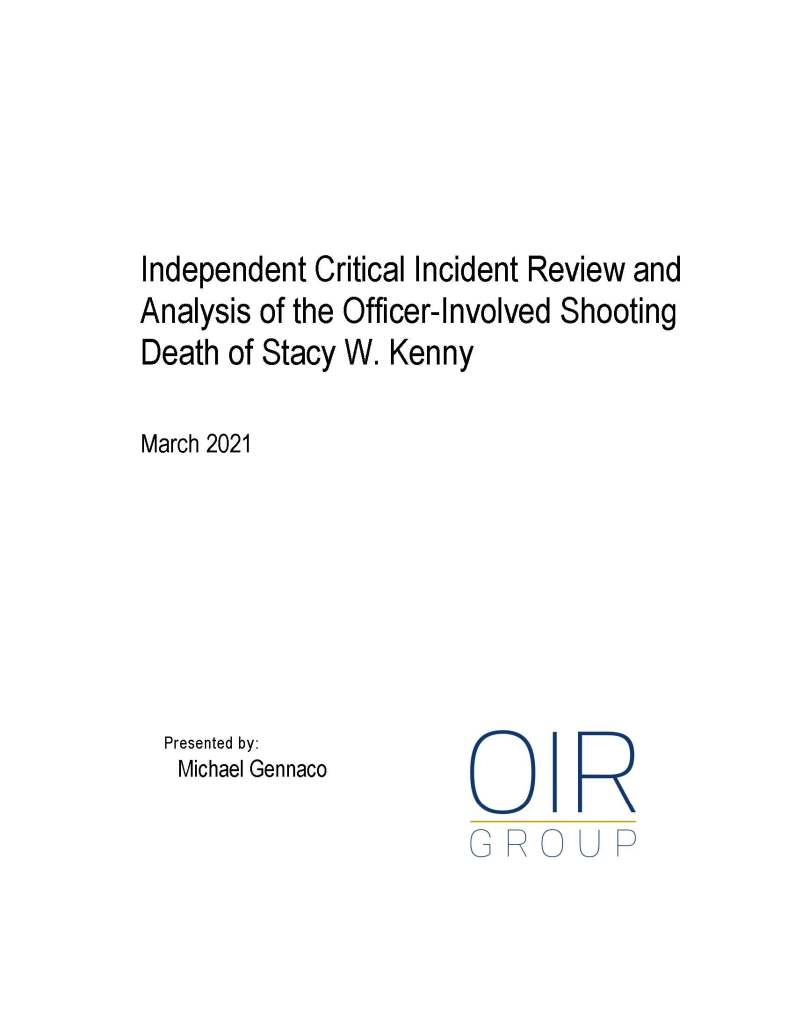 Independent Critical Incident Review and Analysis of the Officer-Involved Shooting Death of Stacy W. Kenny

March 2021

Presented by:
Michael Gennaco

OIR
GROUP